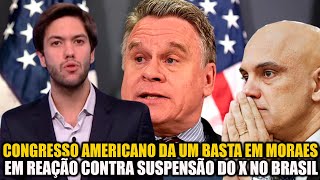 CONGRESSO AMERICANO DA UM BASTA EM MORAES
EM REAÇÃO CONTRA SUSPENSÃO DO X NO BRASIL